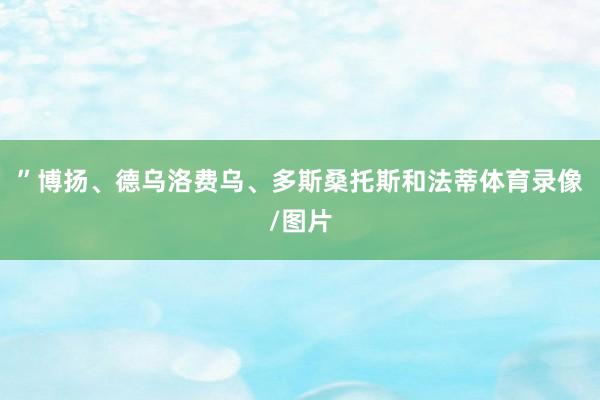 ”博扬、德乌洛费乌、多斯桑托斯和法蒂体育录像/图片